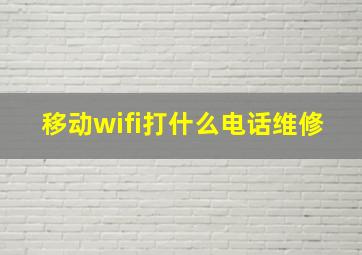 移动wifi打什么电话维修